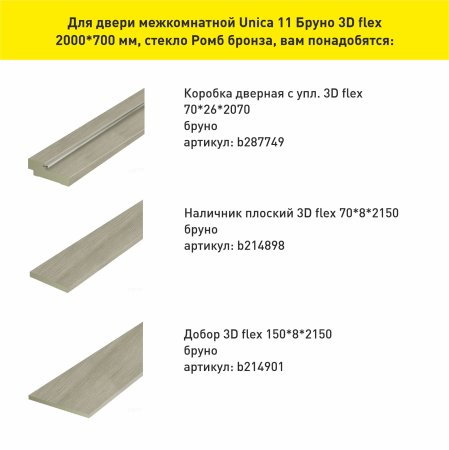 Для двери межкомнатной Unica 11 Бруно 3D flex 2000*700 мм, стекло Ромб бронза, вам понадобятся:

Коробка дверная с упл. 3D flex 70*26*2070
бруно
артикул: b287749

Наличник плоский 3D flex 70*8*2150
бруно
артикул: b214898

Добор 3D flex 150*8*2150
бруно
артикул: b214901